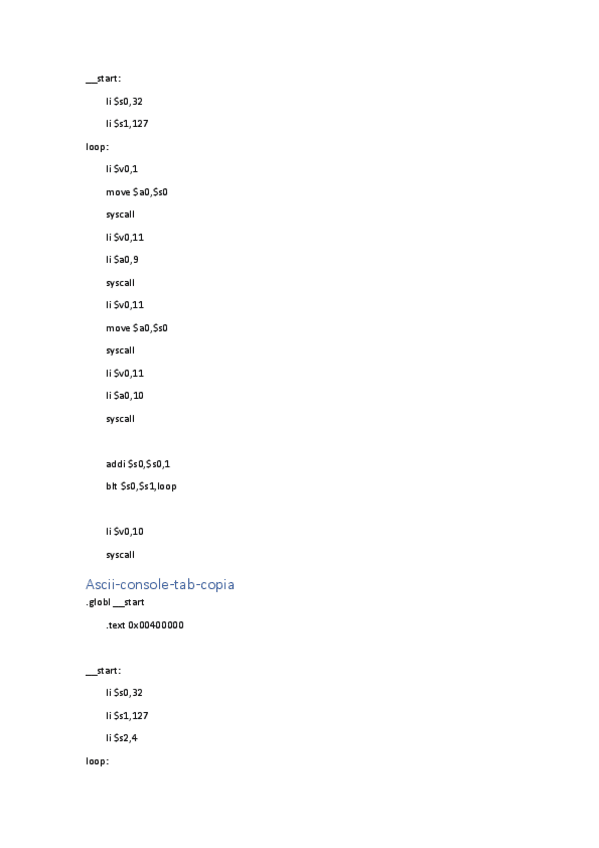 __start:

li $s0,32

li $s1,127

loop:

li $v0,1

move $a0,$s0

syscall

li $v0,11

li $a0,9

syscall

li $v0,11

move $a0,$s0

syscall

li $v0,11

li $a0,10

syscall

addi $s0,$s0,1

blt $s0,$s1,loop

li $v0,10

syscall

Ascii-console-tab-copia

.globl __start

.text 0x00400000

__start:

li $s0,32

li $s1,127

li $s2,4

loop: